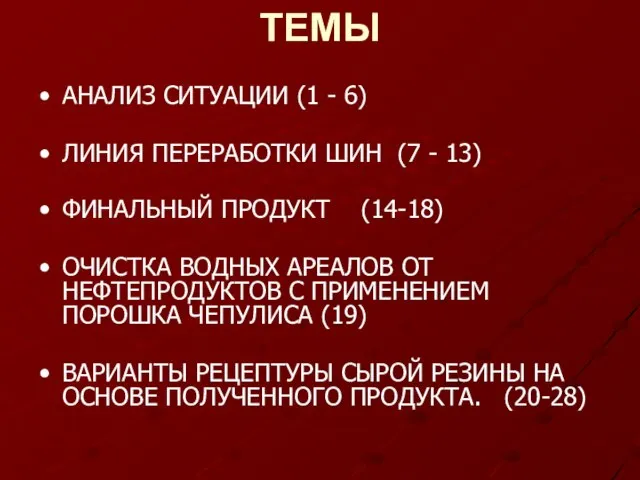 ТЕМЫ

• АНАЛИЗ СИТУАЦИИ (1 - 6)

• ЛИНИЯ ПЕРЕРАБОТКИ ШИН (7 - 13)

• ФИНАЛЬНЫЙ ПРОДУКТ (14-18)

• ОЧИСТКА ВОДНЫХ АРЕАЛОВ ОТ НЕФТЕПРОДУКТОВ С ПРИМЕНЕНИЕМ ПОРОШКА ЧЕПУЛИСА (19)

• ВАРИАНТЫ РЕЦЕПТУРЫ СЫРОЙ РЕЗИНЫ НА ОСНОВЕ ПОЛУЧЕННОГО ПРОДУКТА. (20-28)